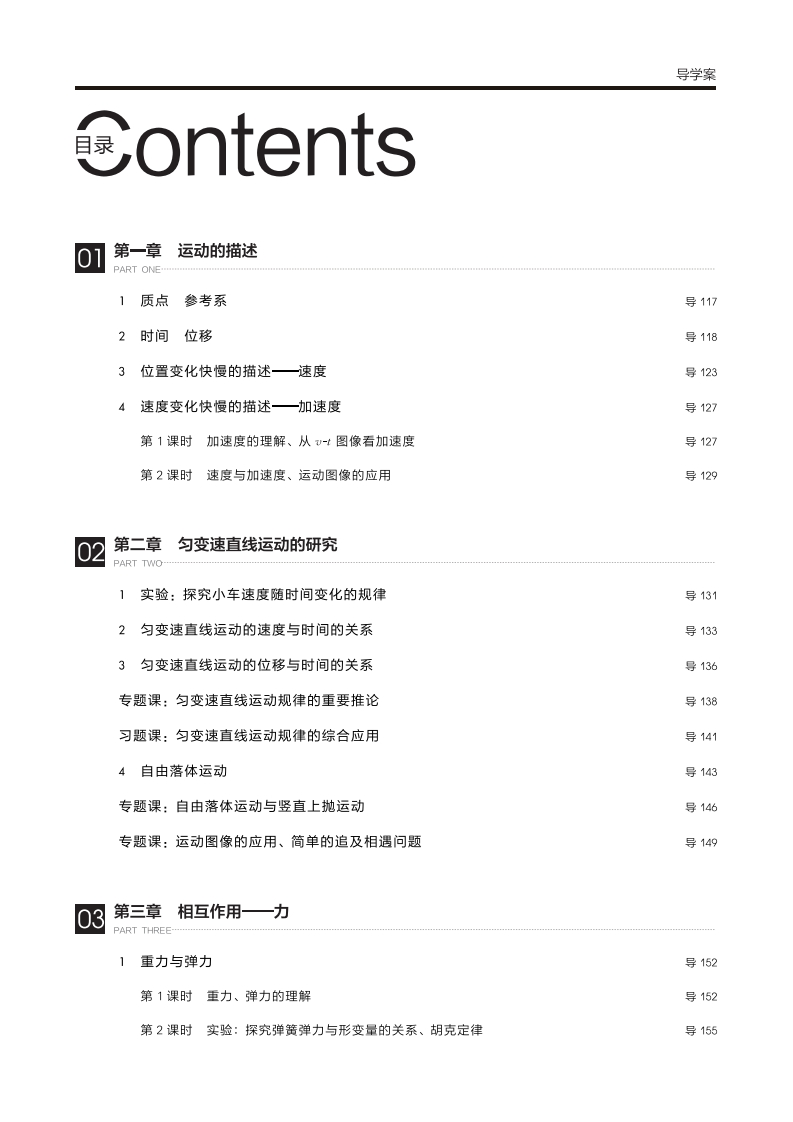 导学案

目录 Contents

01 第一章 运动的描述
PART ONE

1 质点 参考系 导 117

2 时间 位移 导 118

3 位置变化快慢的描述——速度 导 123

4 速度变化快慢的描述——加速度 导 127

第 1 课时 加速度的理解、从 $v$-$t$ 图像看加速度 导 127

第 2 课时 速度与加速度、运动图像的应用 导 129

02 第二章 匀变速直线运动的研究
PART TWO

1 实验：探究小车速度随时间变化的规律 导 131

2 匀变速直线运动的速度与时间的关系 导 133

3 匀变速直线运动的位移与时间的关系 导 136

专题课：匀变速直线运动规律的重要推论 导 138

习题课：匀变速直线运动规律的综合应用 导 141

4 自由落体运动 导 143

专题课：自由落体运动与竖直上抛运动 导 146

专题课：运动图像的应用、简单的追及相遇问题 导 149

03 第三章 相互作用——力
PART THREE

1 重力与弹力 导 152

第 1 课时 重力、弹力的理解 导 152

第 2 课时 实验：探究弹簧弹力与形变量的关系、胡克定律 导 155